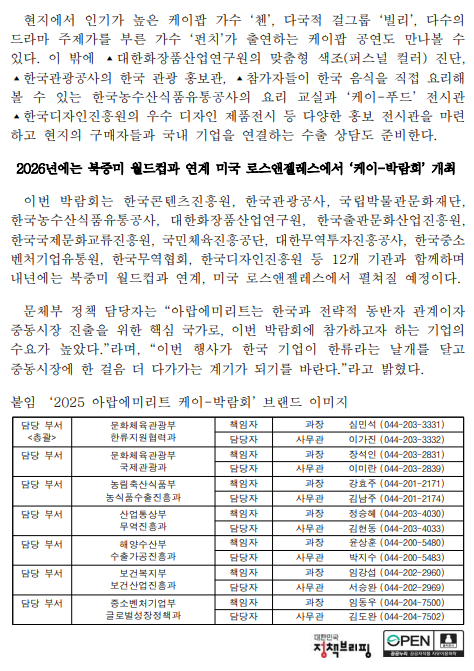 현지에서 인기가 높은 케이팝 가수 '첸', 다국적 걸그룹 '빌리', 다수의 드라마 주제가를 부른 가수 '펀치'가 출연하는 케이팝 공연도 만나볼 수 있다. 이 밖에 ▲대한화장품산업연구원의 맞춤형 색조(퍼스널 컬러) 진단, ▲한국관광공사의 한국 관광 홍보관, ▲참가자들이 한국 음식을 직접 요리해 볼 수 있는 한국농수산식품유통공사의 요리 교실과 '케이-푸드' 전시관 ▲한국디자인진흥원의 우수 디자인 제품전시 등 다양한 홍보 전시관을 마련하고 현지의 구매자들과 국내 기업을 연결하는 수출 상담도 준비한다.

2026년에는 북중미 월드컵과 연계 미국 로스앤젤레스에서 '케이-박람회' 개최

이번 박람회는 한국콘텐츠진흥원, 한국관광공사, 국립박물관문화재단, 한국농수산식품유통공사, 대한화장품산업연구원, 한국출판문화산업진흥원, 한국국제문화교류진흥원, 국민체육진흥공단, 대한무역투자진흥공사, 한국중소벤처기업유통원, 한국무역협회, 한국디자인진흥원 등 12개 기관과 함께하며 내년에는 북중미 월드컵과 연계, 미국 로스앤젤레스에서 펼쳐질 예정이다.

문체부 정책 담당자는 "아랍에미리트는 한국과 전략적 동반자 관계이자 중동시장 진출을 위한 핵심 국가로, 이번 박람회에 참가하고자 하는 기업의 수요가 높았다."라며, "이번 행사가 한국 기업이 한류라는 날개를 달고 중동시장에 한 걸음 더 다가가는 계기가 되기를 바란다."라고 밝혔다.

붙임 '2025 아랍에미리트 케이-박람회' 브랜드 이미지

| 담당 부서 <총괄> | 문화체육관광부 한류지원협력과 | 책임자 | 과장 | 심민석 (044-203-3331) |
|---|---|---|---|---|
| | | 담당자 | 사무관 | 이가진 (044-203-3332) |
| 담당 부서 | 문화체육관광부 국제관광과 | 책임자 | 과장 | 장석인 (044-203-2831) |
| | | 담당자 | 사무관 | 이미란 (044-203-2839) |
| 담당 부서 | 농림축산식품부 농식품수출진흥과 | 책임자 | 과장 | 강효주 (044-201-2171) |
| | | 담당자 | 사무관 | 김남주 (044-201-2174) |
| 담당 부서 | 산업통상부 무역진흥과 | 책임자 | 과장 | 정승혜 (044-203-4030) |
| | | 담당자 | 사무관 | 김현동 (044-203-4033) |
| 담당 부서 | 해양수산부 수출가공진흥과 | 책임자 | 과장 | 윤상훈 (044-200-5480) |
| | | 담당자 | 사무관 | 박지수 (044-200-5483) |
| 담당 부서 | 보건복지부 보건산업진흥과 | 책임자 | 과장 | 임강섭 (044-202-2960) |
| | | 담당자 | 사무관 | 서승완 (044-202-2969) |
| 담당 부서 | 중소벤처기업부 글로벌성장정책과 | 책임자 | 과장 | 임동우 (044-204-7500) |
| | | 담당자 | 사무관 | 김도완 (044-204-7502) |

대한민국 정책브리핑 OPEN 공공누리 공공저작물 자유이용허락